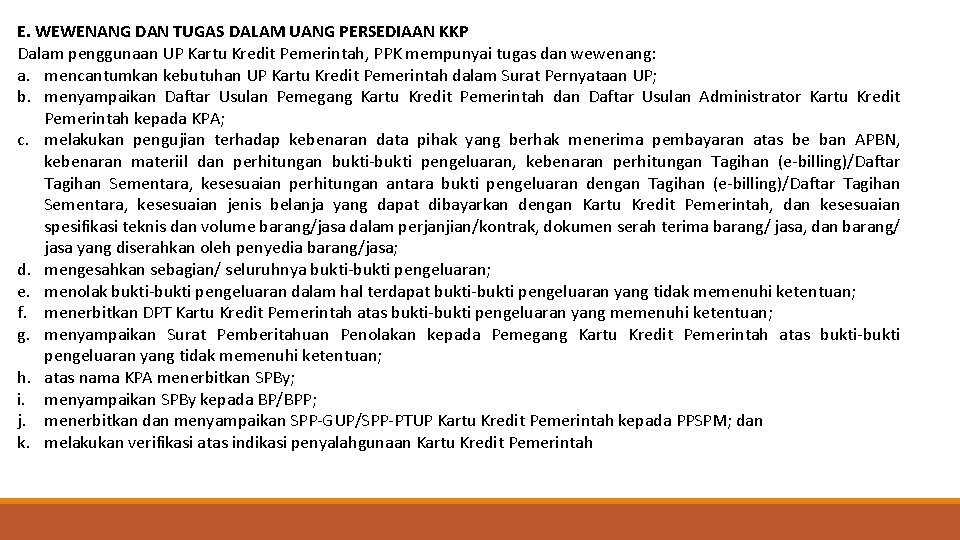 E. WEWENANG DAN TUGAS DALAM UANG PERSEDIAAN KKP
Dalam penggunaan UP Kartu Kredit Pemerintah, PPK mempunyai tugas dan wewenang:
a. mencantumkan kebutuhan UP Kartu Kredit Pemerintah dalam Surat Pernyataan UP;
b. menyampaikan Daftar Usulan Pemegang Kartu Kredit Pemerintah dan Daftar Usulan Administrator Kartu Kredit Pemerintah kepada KPA;
c. melakukan pengujian terhadap kebenaran data pihak yang berhak menerima pembayaran atas be ban APBN, kebenaran materiil dan perhitungan bukti-bukti pengeluaran, kebenaran perhitungan Tagihan (e-billing)/Daftar Tagihan Sementara, kesesuaian perhitungan antara bukti pengeluaran dengan Tagihan (e-billing)/Daftar Tagihan Sementara, kesesuaian jenis belanja yang dapat dibayarkan dengan Kartu Kredit Pemerintah, dan kesesuaian spesifikasi teknis dan volume barang/jasa dalam perjanjian/kontrak, dokumen serah terima barang/ jasa, dan barang/ jasa yang diserahkan oleh penyedia barang/jasa;
d. mengesahkan sebagian/ seluruhnya bukti-bukti pengeluaran;
e. menolak bukti-bukti pengeluaran dalam hal terdapat bukti-bukti pengeluaran yang tidak memenuhi ketentuan;
f. menerbitkan DPT Kartu Kredit Pemerintah atas bukti-bukti pengeluaran yang memenuhi ketentuan;
g. menyampaikan Surat Pemberitahuan Penolakan kepada Pemegang Kartu Kredit Pemerintah atas bukti-bukti pengeluaran yang tidak memenuhi ketentuan;
h. atas nama KPA menerbitkan SPBy;
i. menyampaikan SPBy kepada BP/BPP;
j. menerbitkan dan menyampaikan SPP-GUP/SPP-PTUP Kartu Kredit Pemerintah kepada PPSPM; dan
k. melakukan verifikasi atas indikasi penyalahgunaan Kartu Kredit Pemerintah